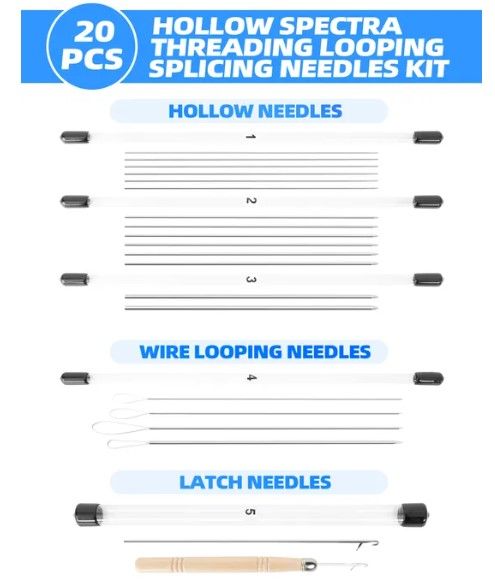 20 PCS

HOLLOW SPECTRA THREADING LOOPING SPLICING NEEDLES KIT

HOLLOW NEEDLES

1

2

3

WIRE LOOPING NEEDLES

4

LATCH NEEDLES

5